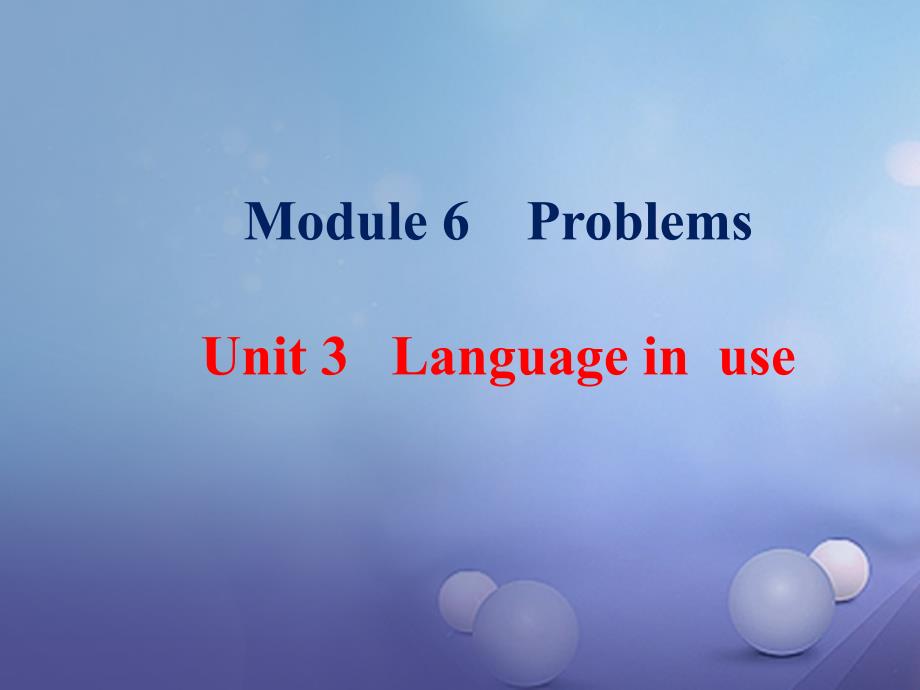 Module 6 Problems

Unit 3 Language in use